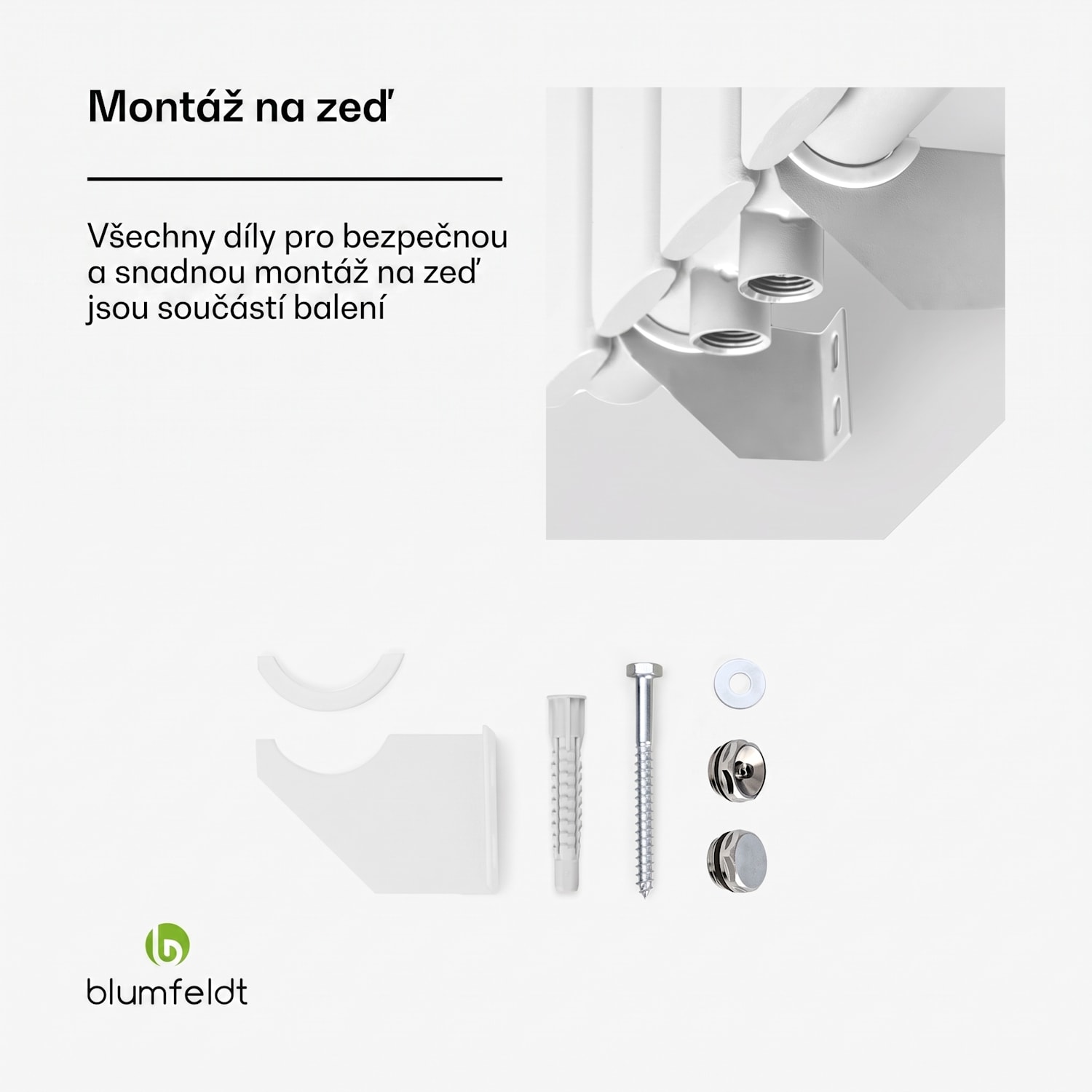 Montáž na zeď

Všechny díly pro bezpečnou a snadnou montáž na zeď jsou součástí balení

blumfeldt